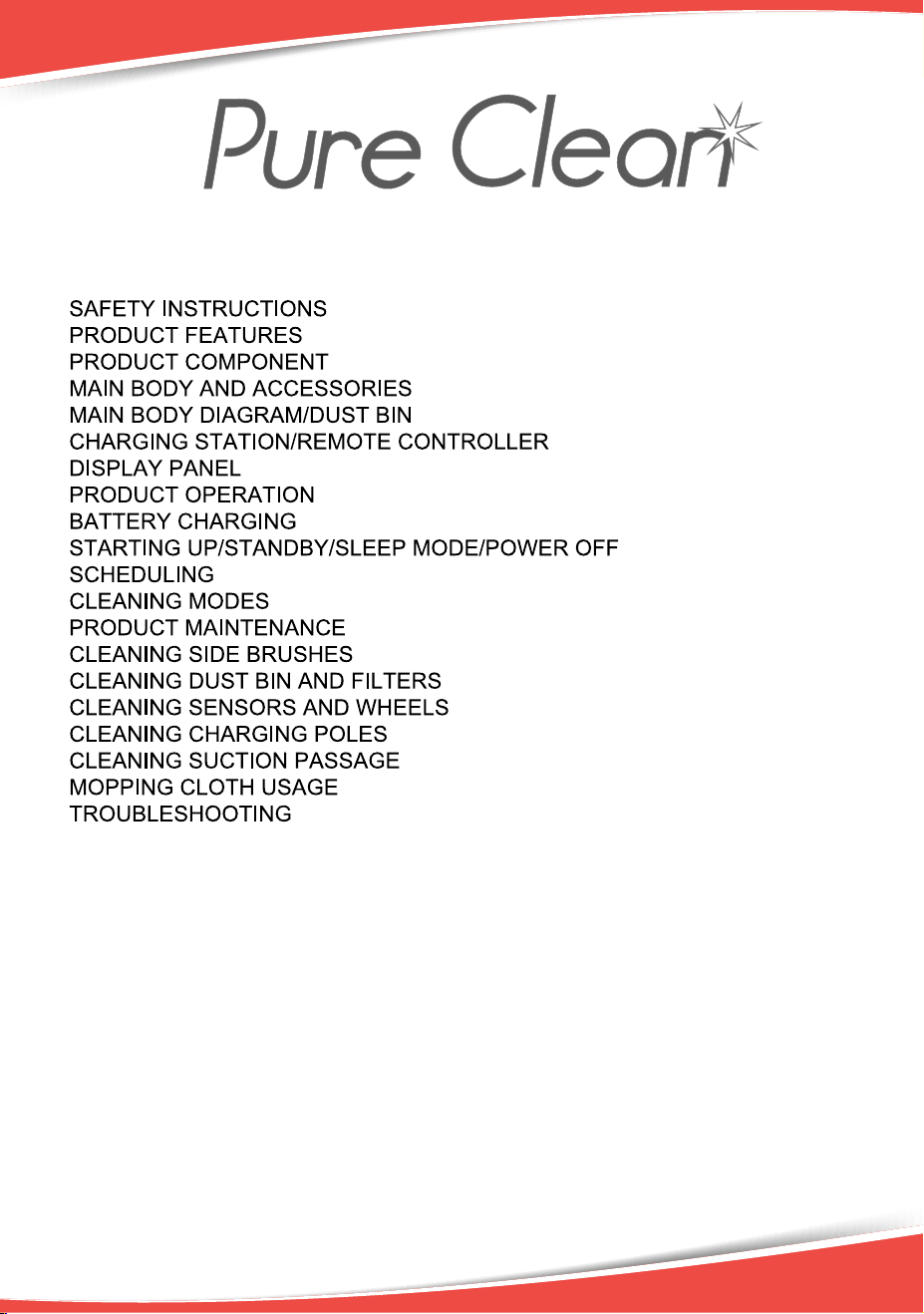 Pure Clean

SAFETY INSTRUCTIONS
PRODUCT FEATURES
PRODUCT COMPONENT
MAIN BODY AND ACCESSORIES
MAIN BODY DIAGRAM/DUST BIN
CHARGING STATION/REMOTE CONTROLLER
DISPLAY PANEL
PRODUCT OPERATION
BATTERY CHARGING
STARTING UP/STANDBY/SLEEP MODE/POWER OFF
SCHEDULING
CLEANING MODES
PRODUCT MAINTENANCE
CLEANING SIDE BRUSHES
CLEANING DUST BIN AND FILTERS
CLEANING SENSORS AND WHEELS
CLEANING CHARGING POLES
CLEANING SUCTION PASSAGE
MOPPING CLOTH USAGE
TROUBLESHOOTING